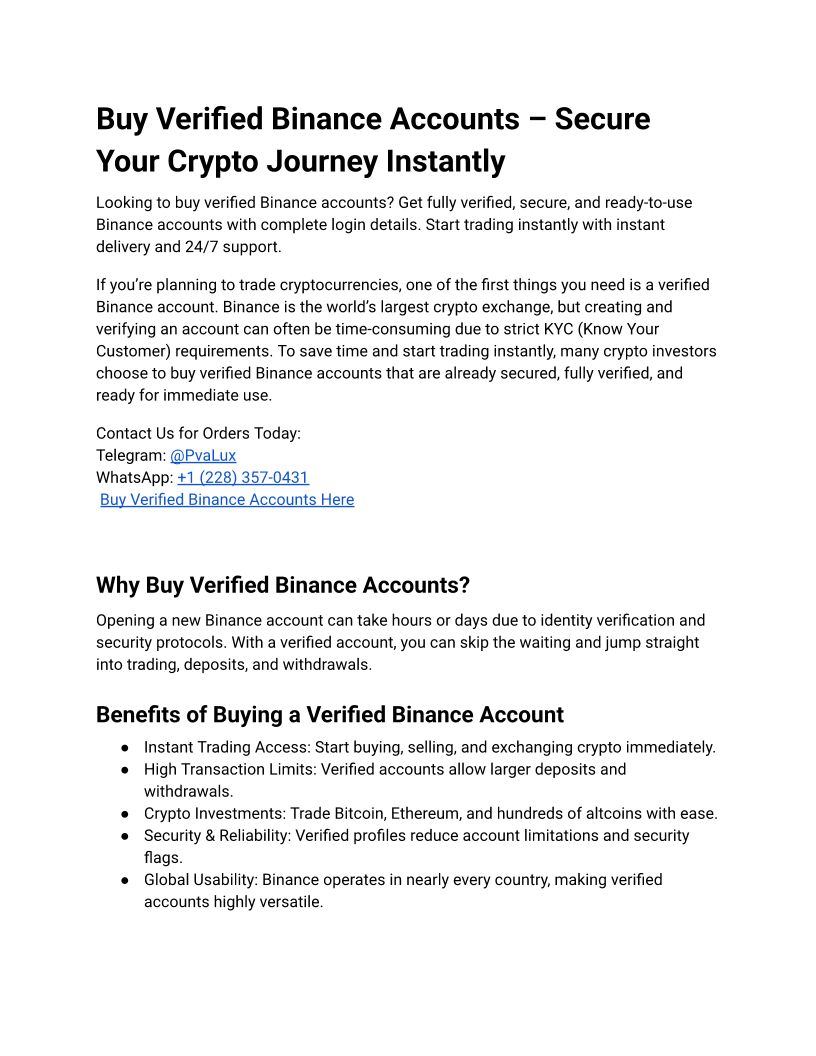 Buy Verified Binance Accounts – Secure Your Crypto Journey Instantly

Looking to buy verified Binance accounts? Get fully verified, secure, and ready-to-use Binance accounts with complete login details. Start trading instantly with instant delivery and 24/7 support.

If you're planning to trade cryptocurrencies, one of the first things you need is a verified Binance account. Binance is the world's largest crypto exchange, but creating and verifying an account can often be time-consuming due to strict KYC (Know Your Customer) requirements. To save time and start trading instantly, many crypto investors choose to buy verified Binance accounts that are already secured, fully verified, and ready for immediate use.

Contact Us for Orders Today:
Telegram: @PvaLux
WhatsApp: +1 (228) 357-0431
Buy Verified Binance Accounts Here

Why Buy Verified Binance Accounts?

Opening a new Binance account can take hours or days due to identity verification and security protocols. With a verified account, you can skip the waiting and jump straight into trading, deposits, and withdrawals.

Benefits of Buying a Verified Binance Account

● Instant Trading Access: Start buying, selling, and exchanging crypto immediately.
● High Transaction Limits: Verified accounts allow larger deposits and withdrawals.
● Crypto Investments: Trade Bitcoin, Ethereum, and hundreds of altcoins with ease.
● Security & Reliability: Verified profiles reduce account limitations and security flags.
● Global Usability: Binance operates in nearly every country, making verified accounts highly versatile.